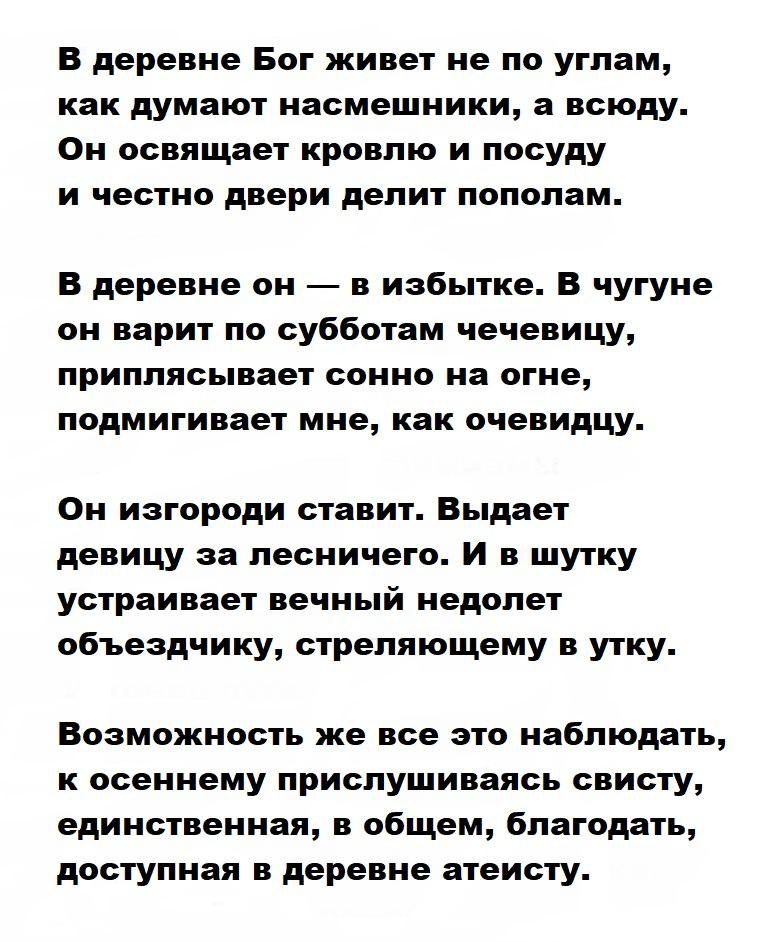 В деревне Бог живет не по углам,
как думают насмешники, а всюду.
Он освящает кровлю и посуду
и честно двери делит пополам.

В деревне он — в избытке. В чугуне
он варит по субботам чечевицу,
приплясывает сонно на огне,
подмигивает мне, как очевидцу.

Он изгороди ставит. Выдает
девицу за лесничего. И в шутку
устраивает вечный недолет
объездчику, стреляющему в утку.

Возможность же все это наблюдать,
к осеннему прислушиваясь свисту,
единственная, в общем, благодать,
доступная в деревне атеисту.